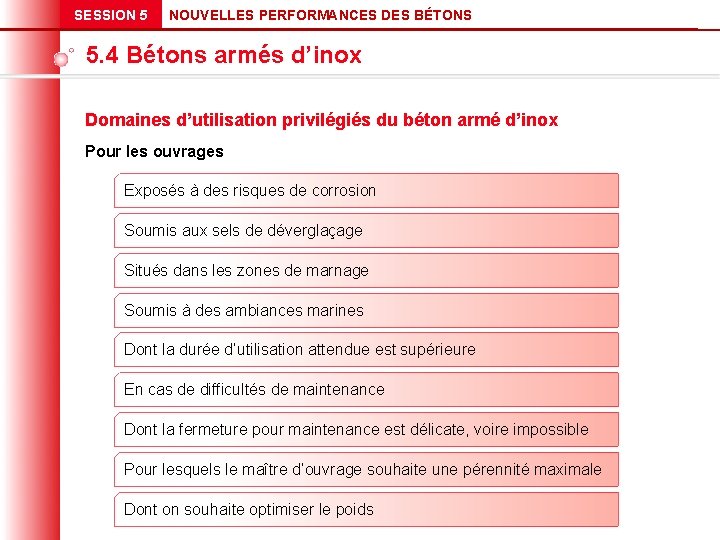 SESSION 5 NOUVELLES PERFORMANCES DES BÉTONS

5.4 Bétons armés d'inox

Domaines d'utilisation privilégiés du béton armé d'inox

Pour les ouvrages

Exposés à des risques de corrosion

Soumis aux sels de déverglaçage

Situés dans les zones de marnage

Soumis à des ambiances marines

Dont la durée d'utilisation attendue est supérieure

En cas de difficultés de maintenance

Dont la fermeture pour maintenance est délicate, voire impossible

Pour lesquels le maître d'ouvrage souhaite une pérennité maximale

Dont on souhaite optimiser le poids